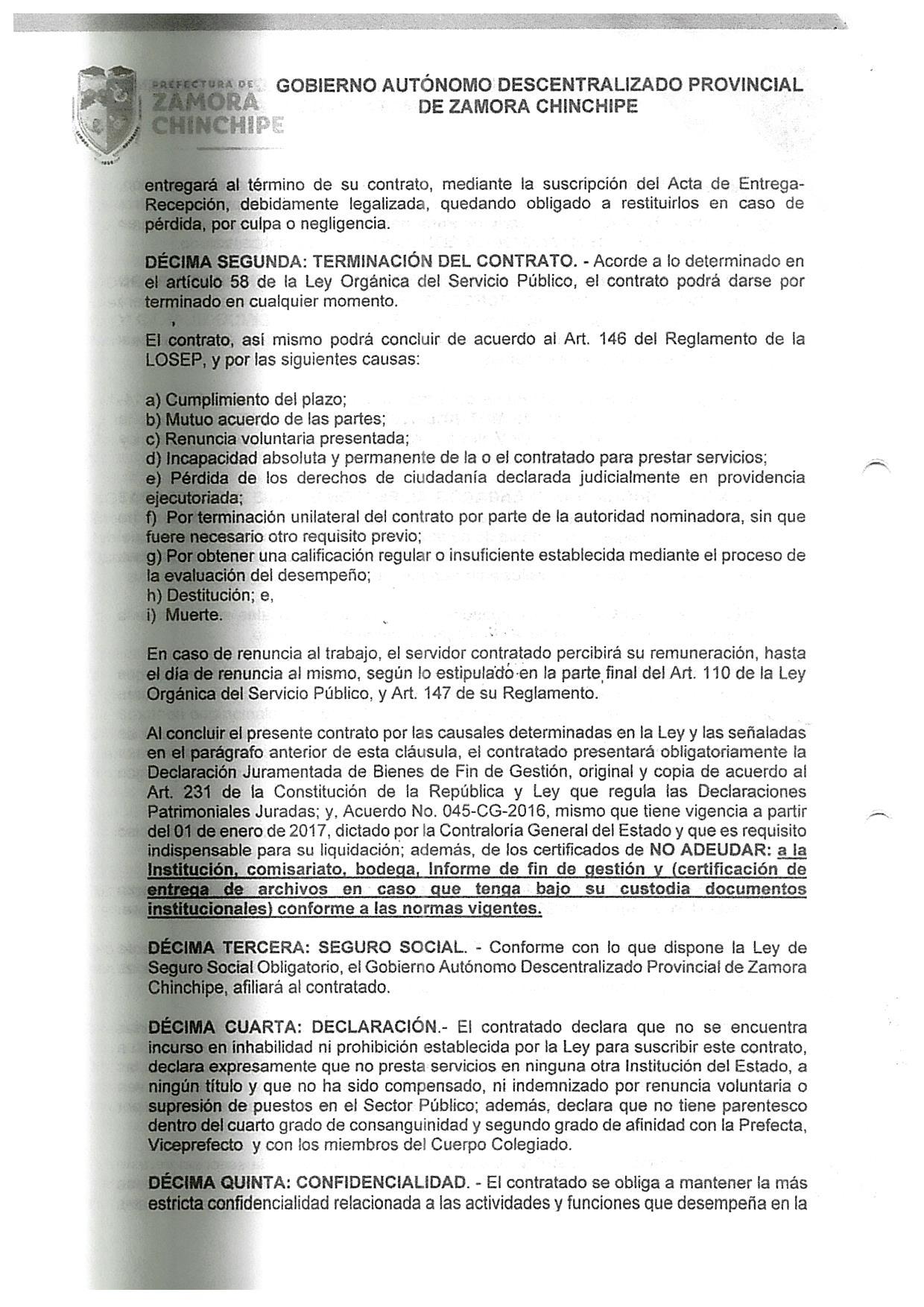 PREFECTURA DE ZAMORA CHINCHIPE

GOBIERNO AUTÓNOMO DESCENTRALIZADO PROVINCIAL DE ZAMORA CHINCHIPE

entregará al término de su contrato, mediante la suscripción del Acta de Entrega-Recepción, debidamente legalizada, quedando obligado a restituirlos en caso de pérdida, por culpa o negligencia.

DÉCIMA SEGUNDA: TERMINACIÓN DEL CONTRATO. - Acorde a lo determinado en el artículo 58 de la Ley Orgánica del Servicio Público, el contrato podrá darse por terminado en cualquier momento.

El contrato, así mismo podrá concluir de acuerdo al Art. 146 del Reglamento de la LOSEP, y por las siguientes causas:

a) Cumplimiento del plazo;
b) Mutuo acuerdo de las partes;
c) Renuncia voluntaria presentada;
d) Incapacidad absoluta y permanente de la o el contratado para prestar servicios;
e) Pérdida de los derechos de ciudadanía declarada judicialmente en providencia ejecutoriada;
f) Por terminación unilateral del contrato por parte de la autoridad nominadora, sin que fuere necesario otro requisito previo;
g) Por obtener una calificación regular o insuficiente establecida mediante el proceso de la evaluación del desempeño;
h) Destitución; e,
i) Muerte.

En caso de renuncia al trabajo, el servidor contratado percibirá su remuneración, hasta el día de renuncia al mismo, según lo estipulado en la parte final del Art. 110 de la Ley Orgánica del Servicio Público, y Art. 147 de su Reglamento.

Al concluir el presente contrato por las causales determinadas en la Ley y las señaladas en el parágrafo anterior de esta cláusula, el contratado presentará obligatoriamente la Declaración Juramentada de Bienes de Fin de Gestión, original y copia de acuerdo al Art. 231 de la Constitución de la República y Ley que regula las Declaraciones Patrimoniales Juradas; y, Acuerdo No. 045-CG-2016, mismo que tiene vigencia a partir del 01 de enero de 2017, dictado por la Contraloría General del Estado y que es requisito indispensable para su liquidación; además, de los certificados de NO ADEUDAR: a la Institución, comisariato, bodega, Informe de fin de gestión y (certificación de entrega de archivos en caso que tenga bajo su custodia documentos institucionales) conforme a las normas vigentes.

DÉCIMA TERCERA: SEGURO SOCIAL. - Conforme con lo que dispone la Ley de Seguro Social Obligatorio, el Gobierno Autónomo Descentralizado Provincial de Zamora Chinchipe, afiliará al contratado.

DÉCIMA CUARTA: DECLARACIÓN.- El contratado declara que no se encuentra incurso en inhabilidad ni prohibición establecida por la Ley para suscribir este contrato, declara expresamente que no presta servicios en ninguna otra Institución del Estado, a ningún título y que no ha sido compensado, ni indemnizado por renuncia voluntaria o supresión de puestos en el Sector Público; además, declara que no tiene parentesco dentro del cuarto grado de consanguinidad y segundo grado de afinidad con la Prefecta, Viceprefecto y con los miembros del Cuerpo Colegiado.

DÉCIMA QUINTA: CONFIDENCIALIDAD. - El contratado se obliga a mantener la más estricta confidencialidad relacionada a las actividades y funciones que desempeña en la